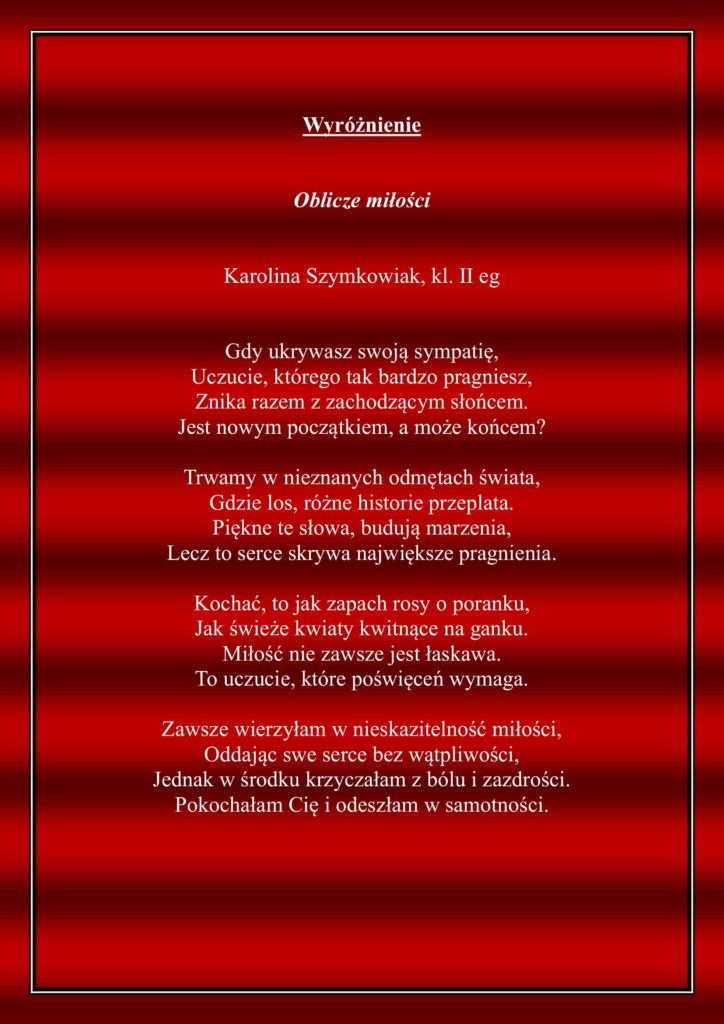 Wyróżnienie

Oblicze miłości

Karolina Szymkowiak, kl. II eg

Gdy ukrywasz swoją sympatię,
Uczucie, którego tak bardzo pragniesz,
Znika razem z zachodzącym słońcem.
Jest nowym początkiem, a może końcem?

Trwamy w nieznanych odmętach świata,
Gdzie los, różne historie przeplata.
Piękne te słowa, budują marzenia,
Lecz to serce skrywa największe pragnienia.

Kochać, to jak zapach rosy o poranku,
Jak świeże kwiaty kwitnące na ganku.
Miłość nie zawsze jest łaskawa.
To uczucie, które poświęceń wymaga.

Zawsze wierzyłam w nieskazitelność miłości,
Oddając swe serce bez wątpliwości,
Jednak w środku krzyczałam z bólu i zazdrości.
Pokochałam Cię i odeszłam w samotności.